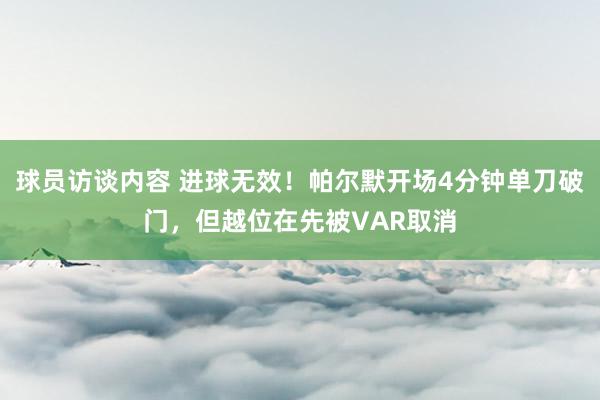 球员访谈内容 进球无效！帕尔默开场4分钟单刀破门，但越位在先被VAR取消